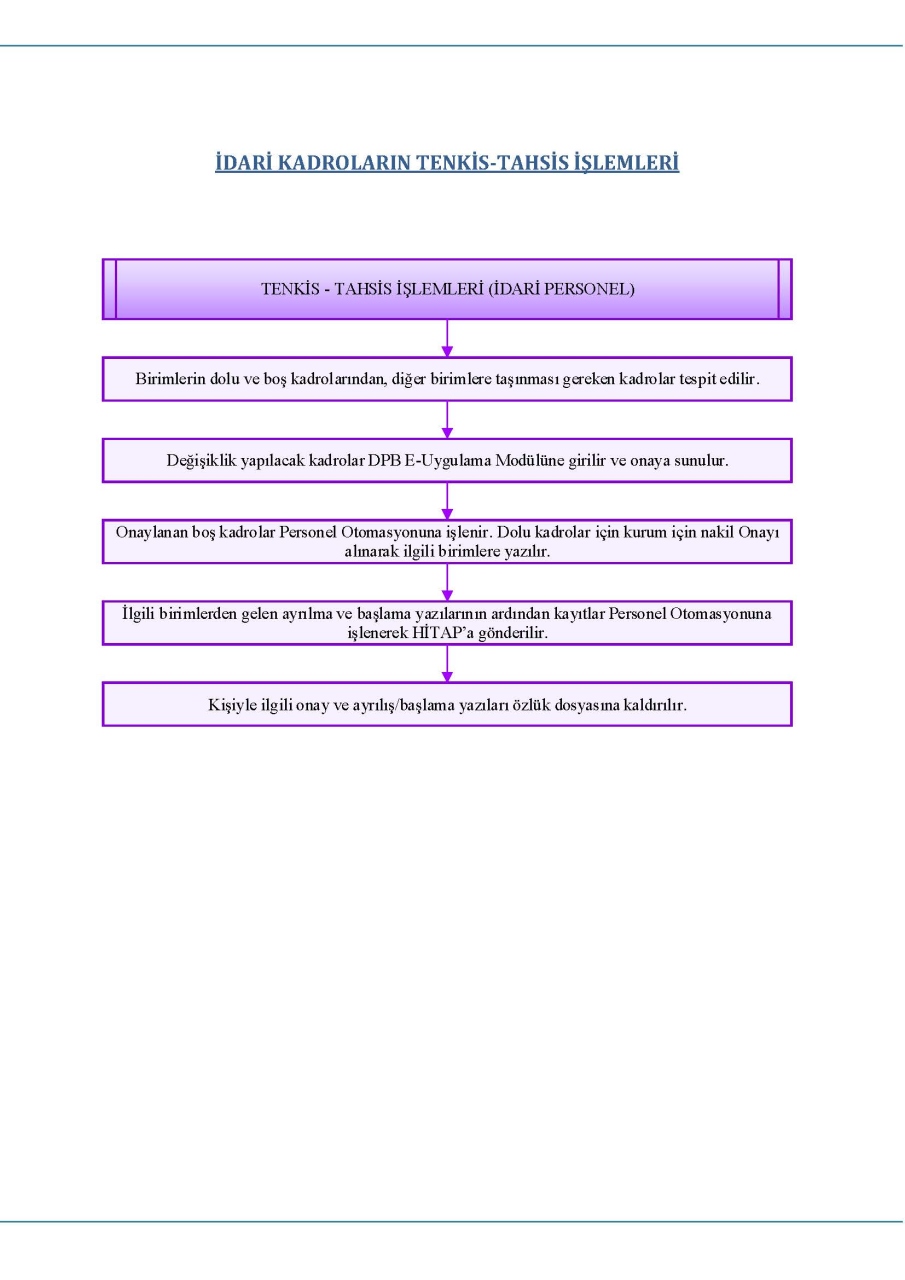 İDARİ KADROLARIN TENKİS-TAHSİS İŞLEMLERİ

TENKİS - TAHSİS İŞLEMLERİ (İDARİ PERSONEL)

Birimlerin dolu ve boş kadrolarından, diğer birimlere taşınması gereken kadrolar tespit edilir.

Değişiklik yapılacak kadrolar DPB E-Uygulama Modülüne girilir ve onaya sunulur.

Onaylanan boş kadrolar Personel Otomasyonuna işlenir. Dolu kadrolar için kurum için nakil Onayı alınarak ilgili birimlere yazılır.

İlgili birimlerden gelen ayrılma ve başlama yazılarının ardından kayıtlar Personel Otomasyonuna işlenerek HİTAP'a gönderilir.

Kişiyle ilgili onay ve ayrılış/başlama yazıları özlük dosyasına kaldırılır.